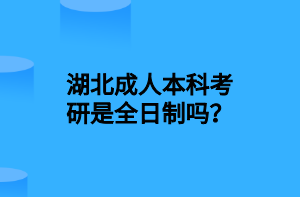 湖北成人本科考研是全日制吗?